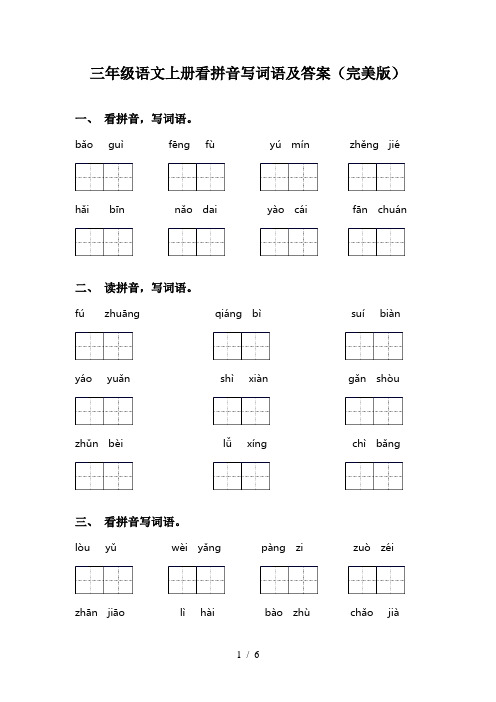 三年级语文上册看拼音写词语及答案（完美版）

一、 看拼音，写词语。

bǎo guì　　fēng fù　　yú mín　　zhěng jié

hǎi bīn　　nǎo dai　　yào cái　　fān chuán

二、 读拼音，写词语。

fú zhuāng　　qiáng bì　　suí biàn

yáo yuǎn　　shì xiàn　　gǎn shòu

zhǔn bèi　　lǚ xíng　　chì bǎng

三、 看拼音写词语。

lòu yǔ　　wèi yǎng　　pàng zi　　zuò zéi

zhān jiāo　　lì hài　　bào zhù　　chǎo jià

1 / 6